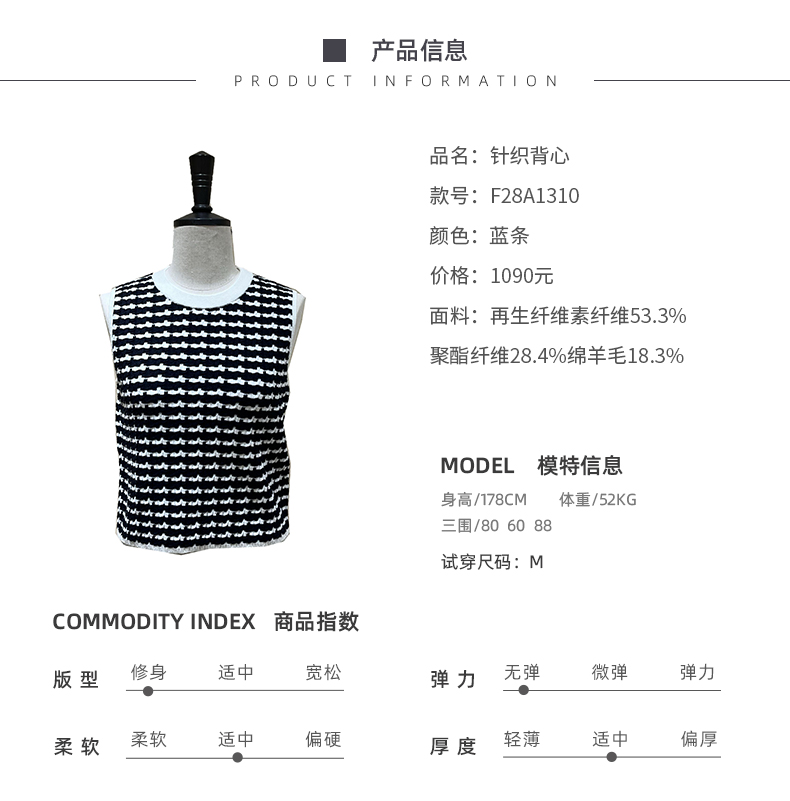 产品信息
PRODUCT INFORMATION

品名：针织背心
款号：F28A1310
颜色：蓝条
价格：1090元
面料：再生纤维素纤维53.3%
聚酯纤维28.4%绵羊毛18.3%

MODEL 模特信息
身高/178CM 体重/52KG
三围/80 60 88
试穿尺码：M

COMMODITY INDEX 商品指数

版型 修身 适中 宽松
弹力 无弹 微弹 弹力
柔软 柔软 适中 偏硬
厚度 轻薄 适中 偏厚